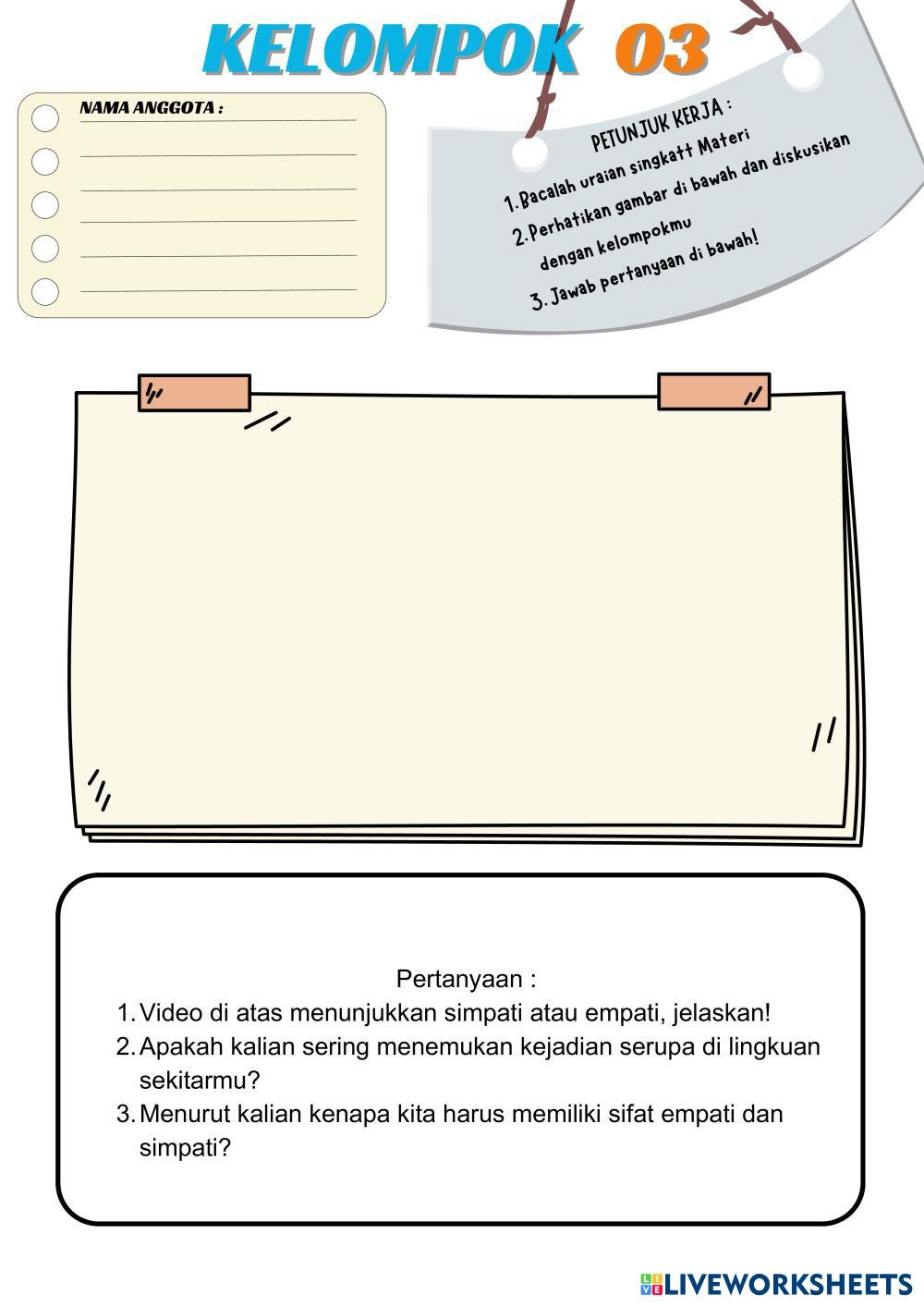 KELOMPOK 03

NAMA ANGGOTA :

PETUNJUK KERJA :
1. Bacalah uraian singkatt Materi
2. Perhatikan gambar di bawah dan diskusikan dengan kelompokmu
3. Jawab pertanyaan di bawah!

Pertanyaan :
1. Video di atas menunjukkan simpati atau empati, jelaskan!
2. Apakah kalian sering menemukan kejadian serupa di lingkuan sekitarmu?
3. Menurut kalian kenapa kita harus memiliki sifat empati dan simpati?

LIVEWORKSHEETS